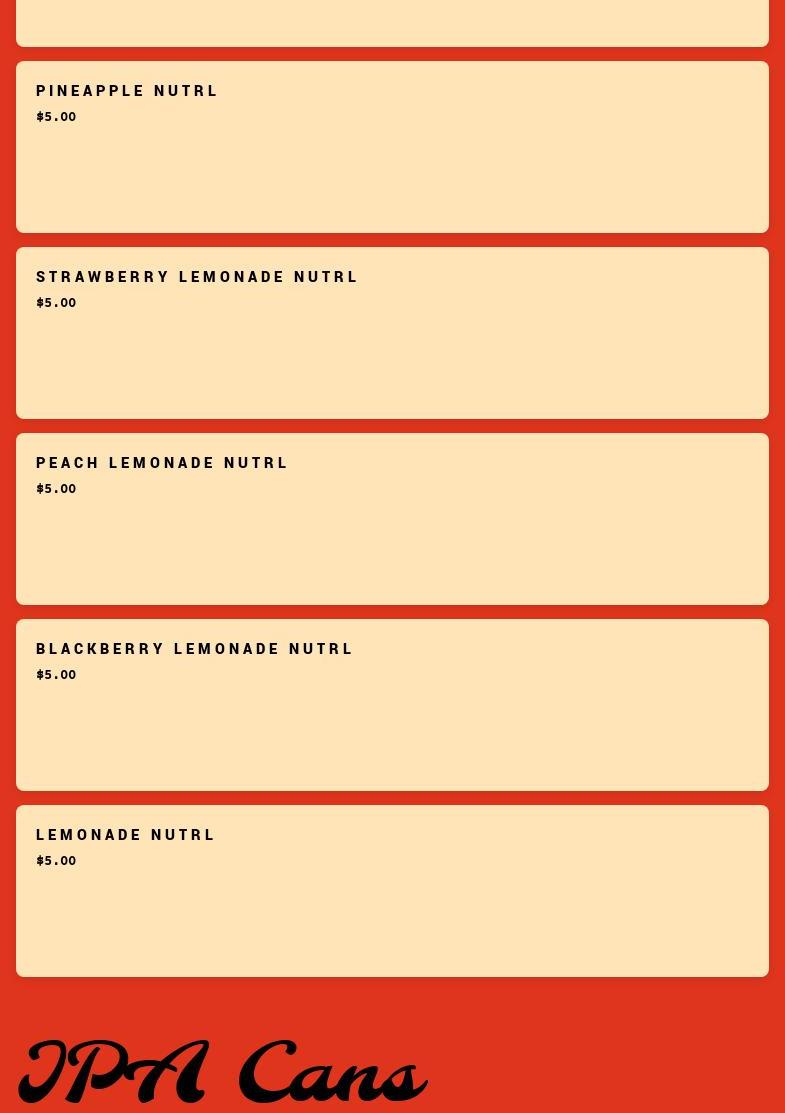 PINEAPPLE NUTRL
$5.00

STRAWBERRY LEMONADE NUTRL
$5.00

PEACH LEMONADE NUTRL
$5.00

BLACKBERRY LEMONADE NUTRL
$5.00

LEMONADE NUTRL
$5.00

IPA Cans